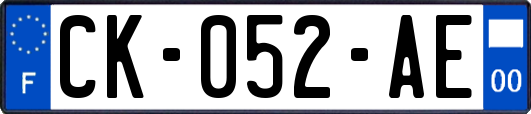 F
CK-052-AE
00